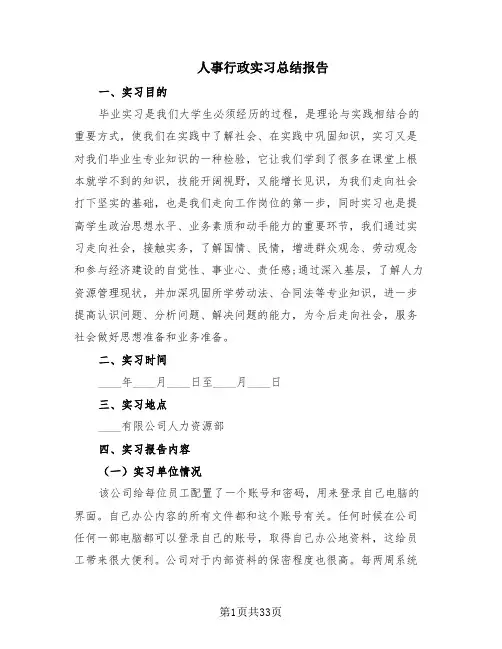 人事行政实习总结报告

一、实习目的

毕业实习是我们大学生必须经历的过程，是理论与实践相结合的重要方式，使我们在实践中了解社会、在实践中巩固知识，实习又是对我们毕业生专业知识的一种检验，它让我们学到了很多在课堂上根本就学不到的知识，技能开阔视野，又能增长见识，为我们走向社会打下坚实的基础，也是我们走向工作岗位的第一步，同时实习也是提高学生政治思想水平、业务素质和动手能力的重要环节，我们通过实习走向社会，接触实务，了解国情、民情，增进群众观念、劳动观念和参与经济建设的自觉性、事业心、责任感;通过深入基层，了解人力资源管理现状，并加深巩固所学劳动法、合同法等专业知识，进一步提高认识问题、分析问题、解决问题的能力，为今后走向社会，服务社会做好思想准备和业务准备。

二、实习时间

____年____月____日至____月____日

三、实习地点

____有限公司人力资源部

四、实习报告内容

（一）实习单位情况

该公司给每位员工配置了一个账号和密码，用来登录自己电脑的界面。自己办公内容的所有文件都和这个账号有关。任何时候在公司任何一部电脑都可以登录自己的账号，取得自己办公地资料，这给员工带来很大便利。公司对于内部资料的保密程度也很高。每两周系统

第1页共33页